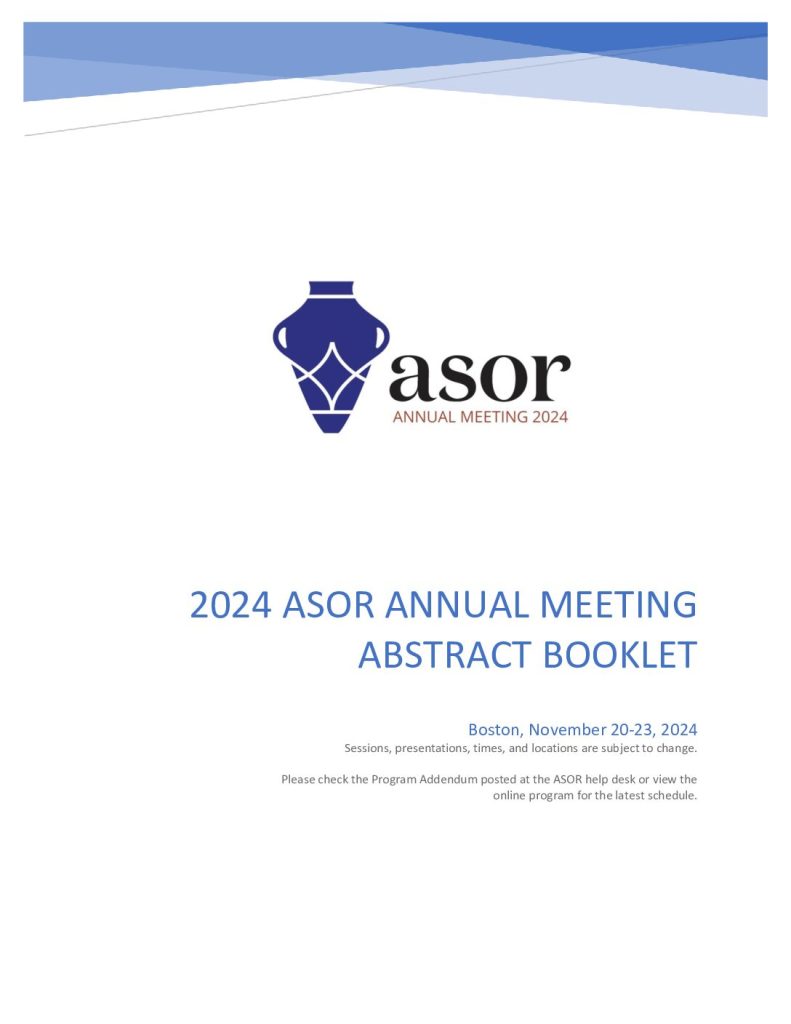 asor
ANNUAL MEETING 2024

2024 ASOR ANNUAL MEETING ABSTRACT BOOKLET

Boston, November 20-23, 2024
Sessions, presentations, times, and locations are subject to change.

Please check the Program Addendum posted at the ASOR help desk or view the online program for the latest schedule.